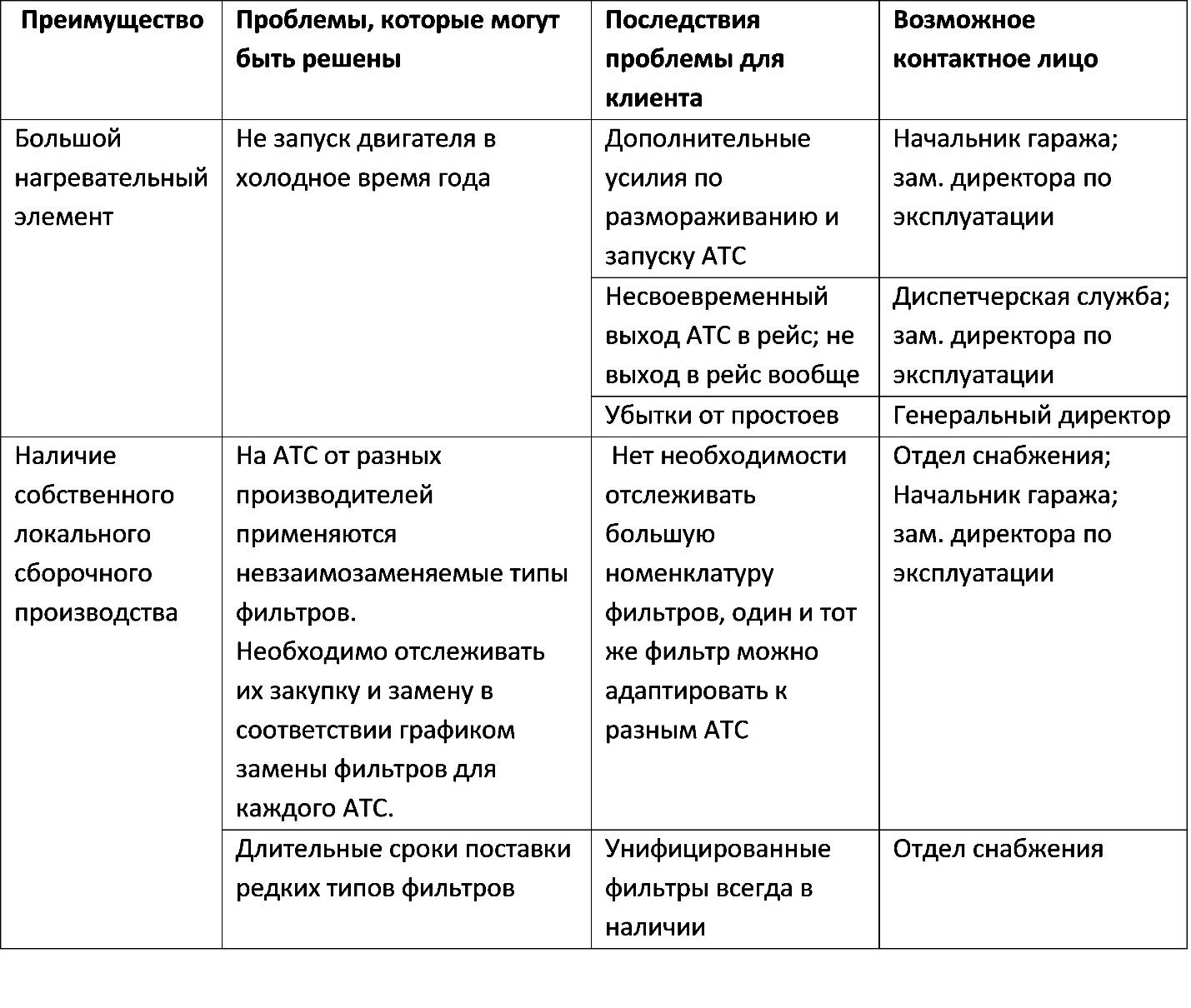 | Преимущество | Проблемы, которые могут быть решены | Последствия проблемы для клиента | Возможное контактное лицо |
|---|---|---|---|
| Большой нагревательный элемент | Не запуск двигателя в холодное время года | Дополнительные усилия по размораживанию и запуску АТС | Начальник гаража; зам. директора по эксплуатации |
| | | Несвоевременный выход АТС в рейс; не выход в рейс вообще | Диспетчерская служба; зам. директора по эксплуатации |
| | | Убытки от простоев | Генеральный директор |
| Наличие собственного локального сборочного производства | На АТС от разных производителей применяются невзаимозаменяемые типы фильтров. Необходимо отслеживать их закупку и замену в соответствии графиком замены фильтров для каждого АТС. | Нет необходимости отслеживать большую номенклатуру фильтров, один и тот же фильтр можно адаптировать к разным АТС | Отдел снабжения; Начальник гаража; зам. директора по эксплуатации |
| | Длительные сроки поставки редких типов фильтров | Унифицированные фильтры всегда в наличии | Отдел снабжения |